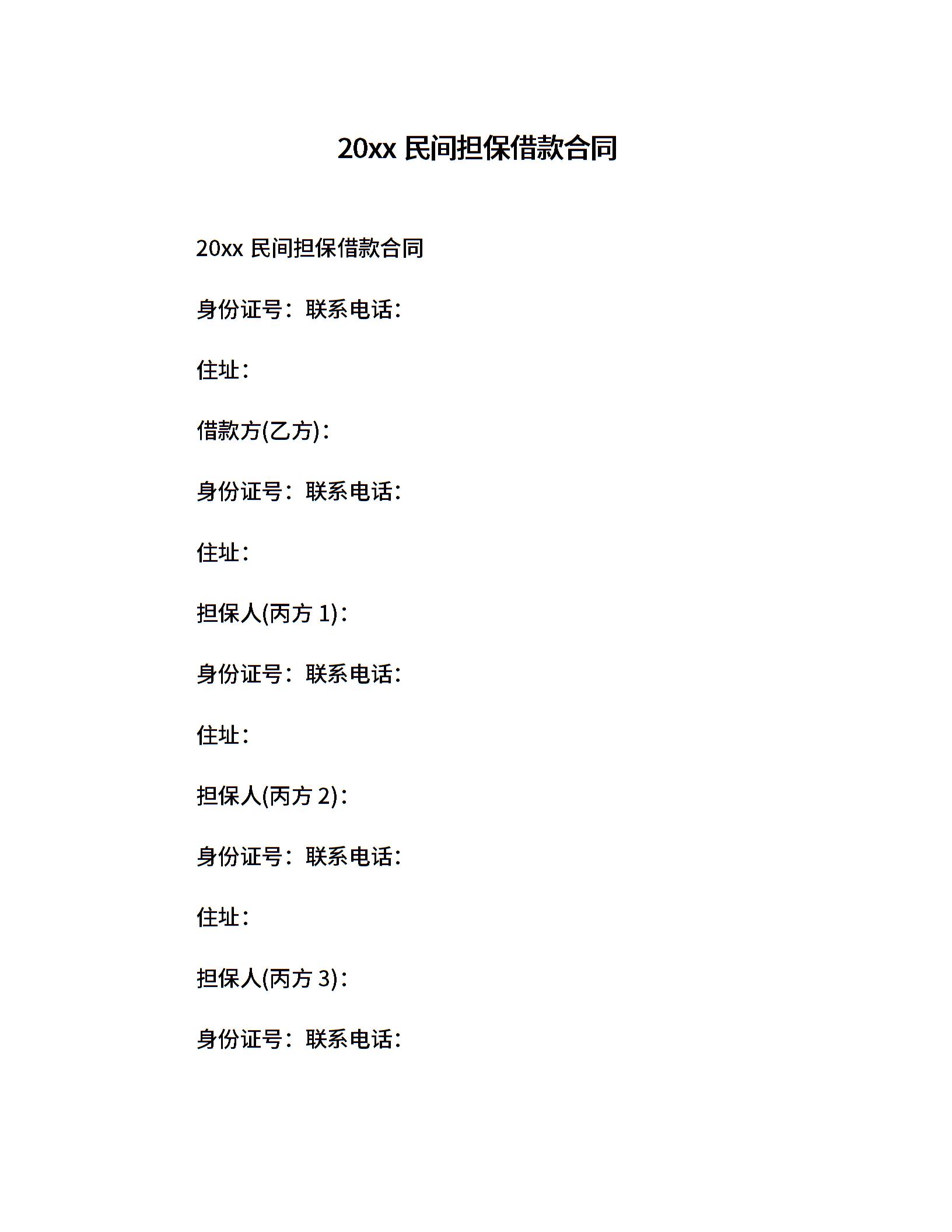 20xx 民间担保借款合同

20xx 民间担保借款合同

身份证号：联系电话：

住址：

借款方(乙方)：

身份证号：联系电话：

住址：

担保人(丙方 1)：

身份证号：联系电话：

住址：

担保人(丙方 2)：

身份证号：联系电话：

住址：

担保人(丙方 3)：

身份证号：联系电话：